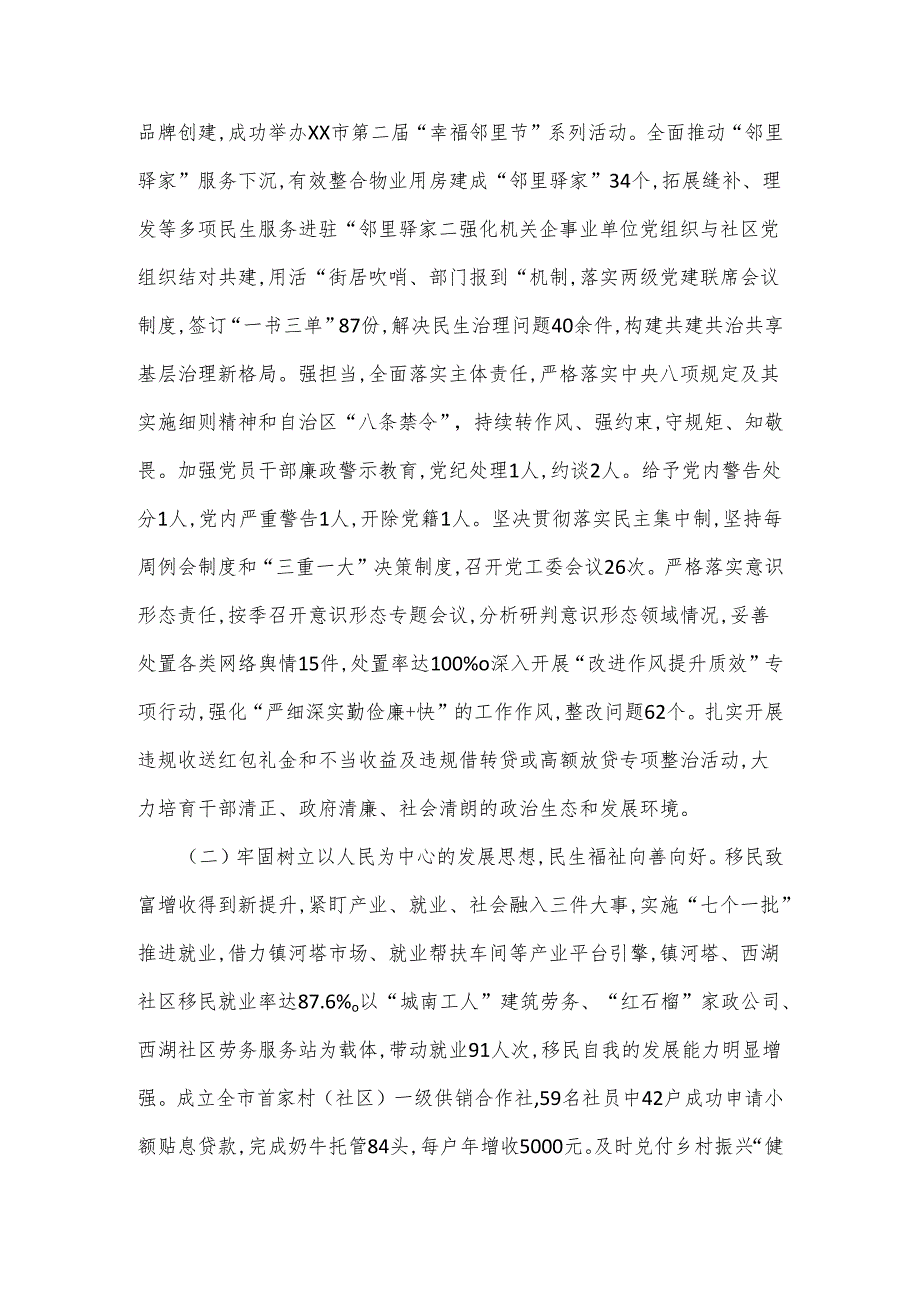 品牌创建,成功举办XX市第二届“幸福邻里节”系列活动。全面推动“邻里驿家”服务下沉,有效整合物业用房建成“邻里驿家”34个,拓展缝补、理发等多项民生服务进驻“邻里驿家二强化机关企事业单位党组织与社区党组织结对共建,用活“街居吹哨、部门报到“机制,落实两级党建联席会议制度,签订“一书三单”87份,解决民生治理问题40余件,构建共建共治共享基层治理新格局。强担当,全面落实主体责任,严格落实中央八项规定及其实施细则精神和自治区“八条禁令”,持续转作风、强约束,守规矩、知敬畏。加强党员干部廉政警示教育,党纪处理1人,约谈2人。给予党内警告处分1人,党内严重警告1人,开除党籍1人。坚决贯彻落实民主集中制,坚持每周例会制度和“三重一大”决策制度,召开党工委会议26次。严格落实意识形态责任,按季召开意识形态专题会议,分析研判意识形态领域情况,妥善处置各类网络舆情15件,处置率达100%o深入开展“改进作风提升质效”专项行动,强化“严细深实勤俭廉+快”的工作作风,整改问题62个。扎实开展违规收送红包礼金和不当收益及违规借转贷或高额放贷专项整治活动,大力培育干部清正、政府清廉、社会清朗的政治生态和发展环境。

（二）牢固树立以人民为中心的发展思想,民生福祉向善向好。移民致富增收得到新提升,紧盯产业、就业、社会融入三件大事,实施“七个一批”推进就业,借力镇河塔市场、就业帮扶车间等产业平台引擎,镇河塔、西湖社区移民就业率达87.6%。以“城南工人”建筑劳务、“红石榴”家政公司、西湖社区劳务服务站为载体,带动就业91人次,移民自我的发展能力明显增强。成立全市首家村（社区）一级供销合作社,59名社员中42户成功申请小额贴息贷款,完成奶牛托管84头,每户年增收5000元。及时兑付乡村振兴“健